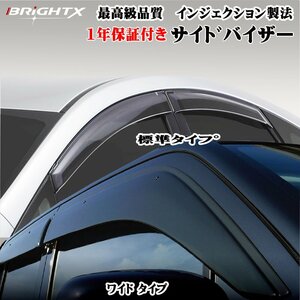 BRiGHTX

最高級品質　インジェクション製法
1年保証付き サイドバイザー

標準タイプ

ワイド タイプ